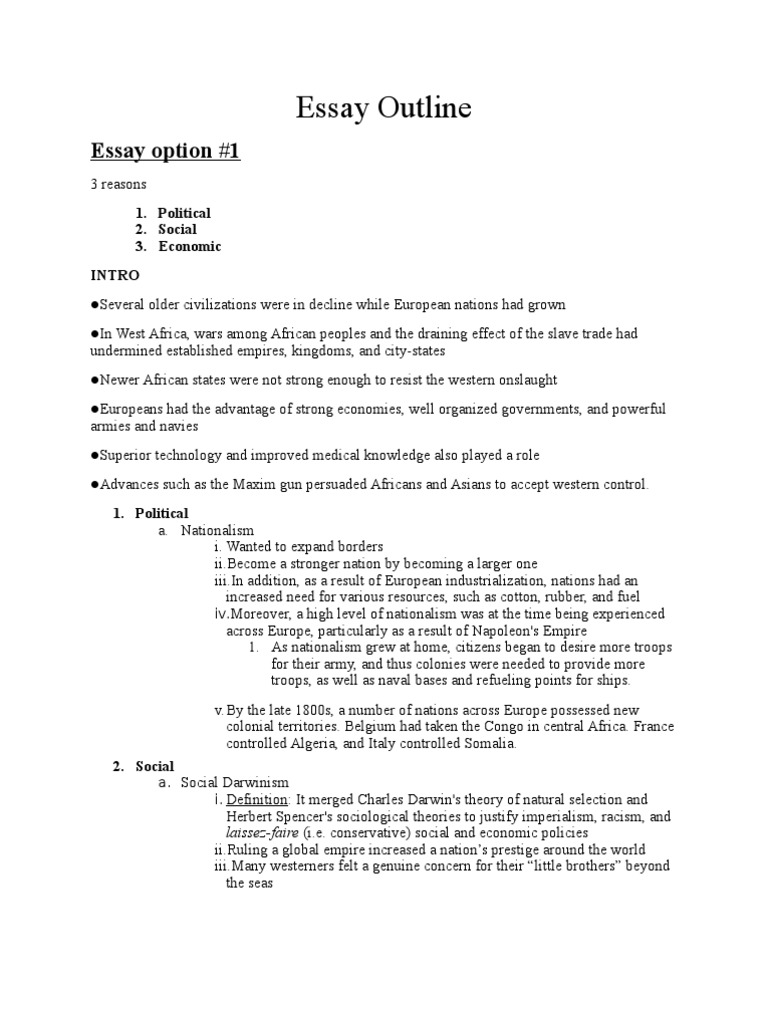 Essay Outline

Essay option #1

3 reasons

1. Political
2. Social
3. Economic

INTRO

●Several older civilizations were in decline while European nations had grown

●In West Africa, wars among African peoples and the draining effect of the slave trade had undermined established empires, kingdoms, and city-states

●Newer African states were not strong enough to resist the western onslaught

●Europeans had the advantage of strong economies, well organized governments, and powerful armies and navies

●Superior technology and improved medical knowledge also played a role

●Advances such as the Maxim gun persuaded Africans and Asians to accept western control.

1. Political
a. Nationalism
i. Wanted to expand borders
ii. Become a stronger nation by becoming a larger one
iii. In addition, as a result of European industrialization, nations had an increased need for various resources, such as cotton, rubber, and fuel
iv. Moreover, a high level of nationalism was at the time being experienced across Europe, particularly as a result of Napoleon's Empire
1. As nationalism grew at home, citizens began to desire more troops for their army, and thus colonies were needed to provide more troops, as well as naval bases and refueling points for ships.
v. By the late 1800s, a number of nations across Europe possessed new colonial territories. Belgium had taken the Congo in central Africa. France controlled Algeria, and Italy controlled Somalia.

2. Social
a. Social Darwinism
i. Definition: It merged Charles Darwin's theory of natural selection and Herbert Spencer's sociological theories to justify imperialism, racism, and laissez-faire (i.e. conservative) social and economic policies
ii. Ruling a global empire increased a nation's prestige around the world
iii. Many westerners felt a genuine concern for their "little brothers" beyond the seas